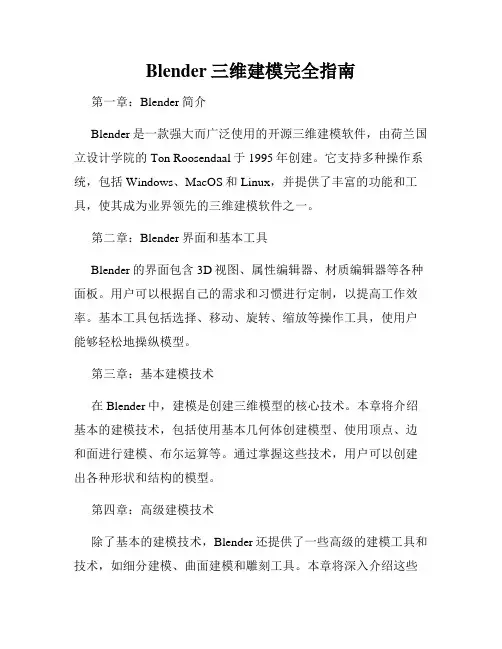 Blender 三维建模完全指南

第一章：Blender 简介

Blender 是一款强大而广泛使用的开源三维建模软件，由荷兰国立设计学院的 Ton Roosendaal 于 1995 年创建。它支持多种操作系统，包括 Windows、MacOS 和 Linux，并提供了丰富的功能和工具，使其成为业界领先的三维建模软件之一。

第二章：Blender 界面和基本工具

Blender 的界面包含 3D 视图、属性编辑器、材质编辑器等各种面板。用户可以根据自己的需求和习惯进行定制，以提高工作效率。基本工具包括选择、移动、旋转、缩放等操作工具，使用户能够轻松地操纵模型。

第三章：基本建模技术

在 Blender 中，建模是创建三维模型的核心技术。本章将介绍基本的建模技术，包括使用基本几何体创建模型、使用顶点、边和面进行建模、布尔运算等。通过掌握这些技术，用户可以创建出各种形状和结构的模型。

第四章：高级建模技术

除了基本的建模技术，Blender 还提供了一些高级的建模工具和技术，如细分建模、曲面建模和雕刻工具。本章将深入介绍这些